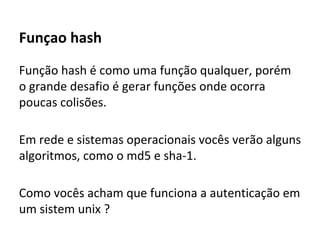 Funçao hash

Função hash é como uma função qualquer, porém o grande desafio é gerar funções onde ocorra poucas colisões.

Em rede e sistemas operacionais vocês verão alguns algoritmos, como o md5 e sha-1.

Como vocês acham que funciona a autenticação em um sistem unix ?